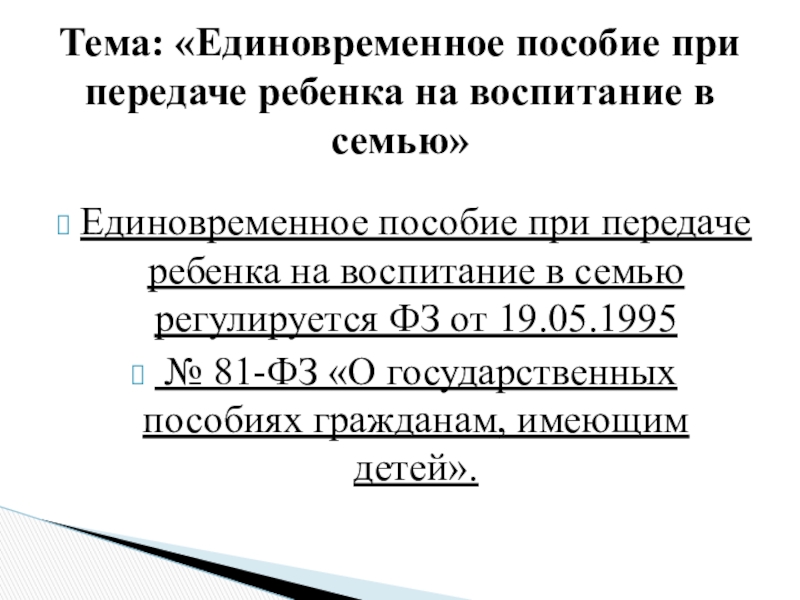 Тема: «Единовременное пособие при передаче ребенка на воспитание в семью»

Единовременное пособие при передаче ребенка на воспитание в семью регулируется ФЗ от 19.05.1995

№ 81-ФЗ «О государственных пособиях гражданам, имеющим детей».